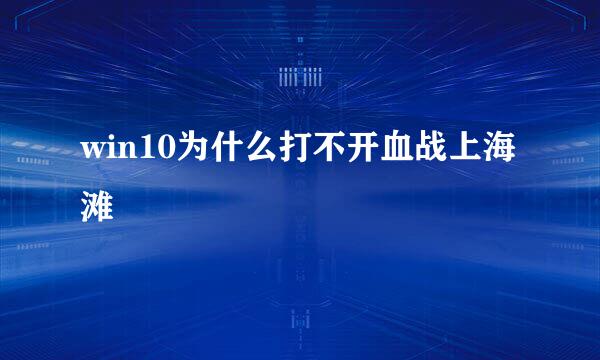 win10为什么打不开血战上海滩